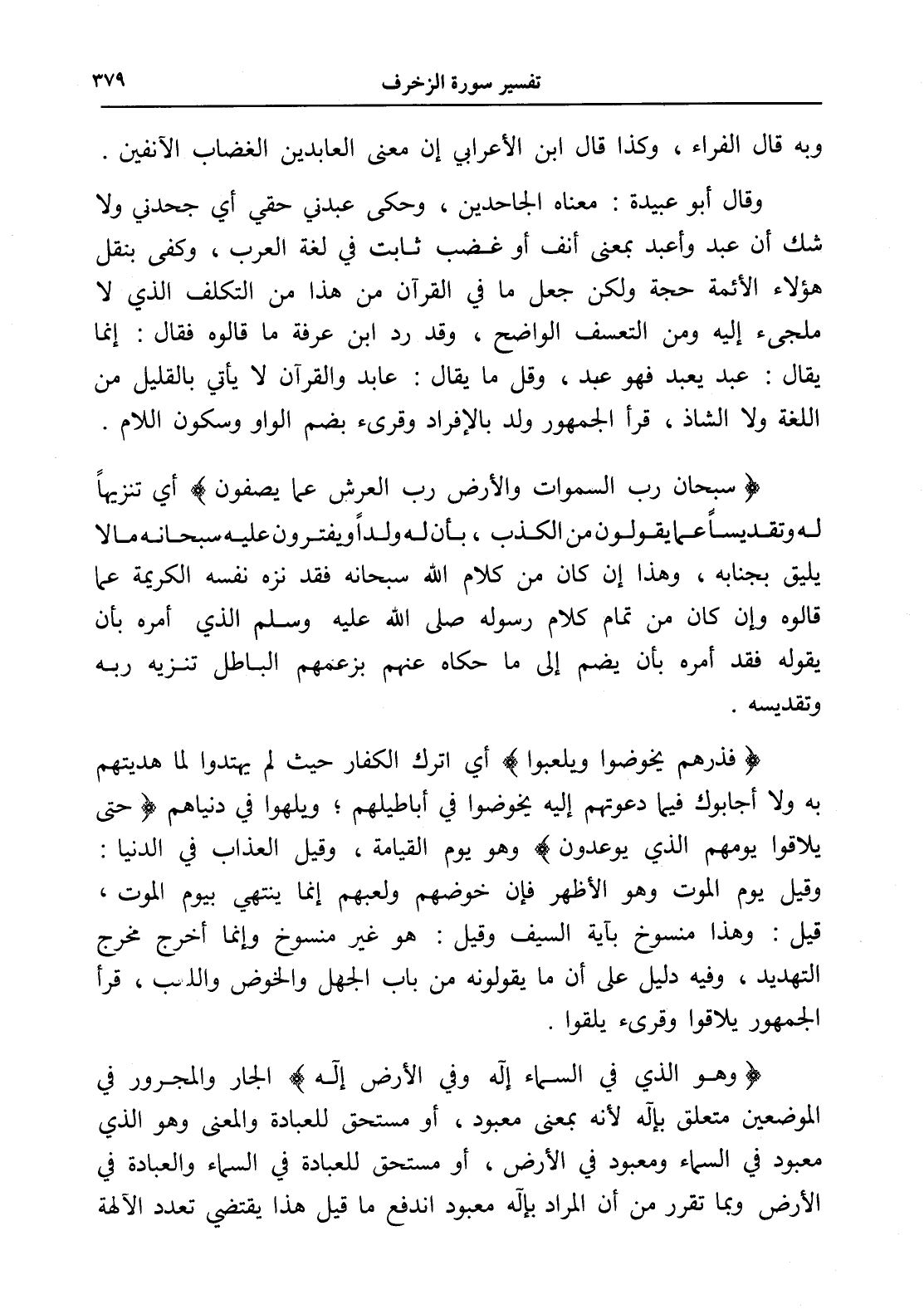 تفسير سورة الزخرف ٣٧٩

وبه قال الفراء ، وكذا قال ابن الأعرابي إن معنى العابدين الغضاب الآنفين .

وقال أبو عبيدة : معناه الجاحدين ، وحكى عبدني حقي أي جحدني ولا شك أن عبد وأعبد بمعنى أنف أو غضب ثابت في لغة العرب ، وكفى بنقل هؤلاء الأئمة حجة ولكن جعل ما في القرآن من هذا من التكلف الذي لا ملجىء إليه ومن التعسف الواضح ، وقد رد ابن عرفة ما قالوه فقال : إنما يقال : عبد يعبد فهو عبد ، وقل ما يقال : عابد والقرآن لا يأتي بالقليل من اللغة ولا الشاذ ، قرأ الجمهور ولد بالإفراد وقرىء بضم الواو وسكون اللام .

﴿ سبحان رب السموات والأرض رب العرش عما يصفون ﴾ أي تنزيهاً له وتقديساً عما يقولون من الكذب ، بأن له ولداً ويفترون عليه سبحانه ما لا يليق بجنابه ، وهذا إن كان من كلام الله سبحانه فقد نزه نفسه الكريمة عما قالوه وإن كان من تمام كلام رسوله صلى الله عليه وسلم الذي أمره بأن يقوله فقد أمره بأن يضم إلى ما حكاه عنهم بزعمهم الباطل تنزيه ربه وتقديسه .

﴿ فذرهم يخوضوا ويلعبوا ﴾ أي اترك الكفار حيث لم يهتدوا لما هديتهم به ولا أجابوك فيما دعوتهم إليه يخوضوا في أباطيلهم ؛ ويلهوا في دنياهم ﴿ حتى يلاقوا يومهم الذي يوعدون ﴾ وهو يوم القيامة ، وقيل العذاب في الدنيا : وقيل يوم الموت وهو الأظهر فإن خوضهم ولعبهم إنما ينتهي بيوم الموت ، قيل : وهذا منسوخ بآية السيف وقيل : هو غير منسوخ وإنما أخرج مخرج التهديد ، وفيه دليل على أن ما يقولونه من باب الجهل والخوض واللعب ، قرأ الجمهور يلاقوا وقرىء يلقوا .

﴿ وهو الذي في السماء إله وفي الأرض إله ﴾ الجار والمجرور في الموضعين متعلق بإله لأنه بمعنى معبود ، أو مستحق للعبادة والمعنى وهو الذي معبود في السماء ومعبود في الأرض ، أو مستحق للعبادة في السماء والعبادة في الأرض وبما تقرر من أن المراد بإله معبود اندفع ما قيل هذا يقتضي تعدد الآلهة